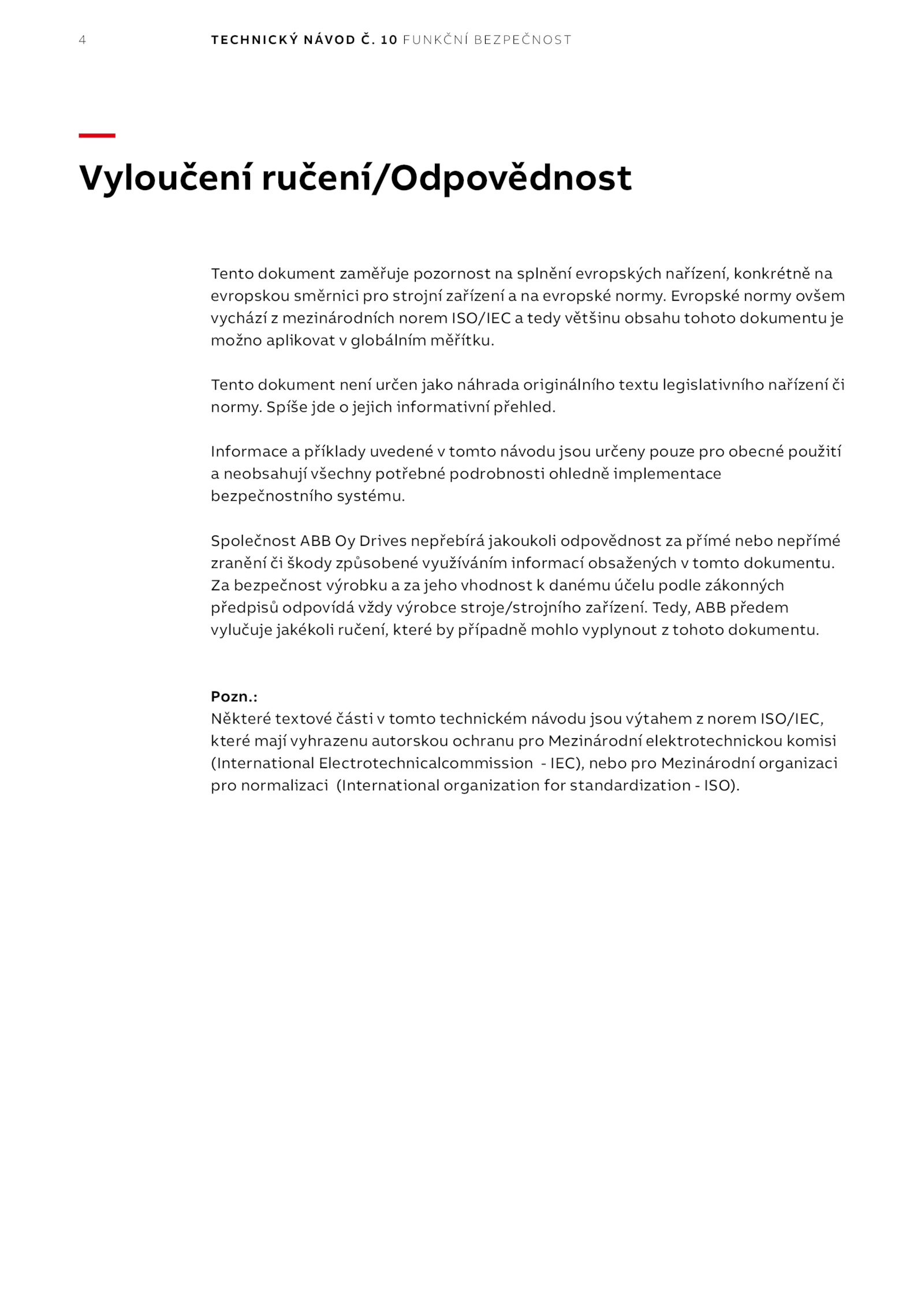 4 TECHNICKÝ NÁVOD Č. 10 FUNKČNÍ BEZPEČNOST

Vyloučení ručení/Odpovědnost

Tento dokument zaměřuje pozornost na splnění evropských nařízení, konkrétně na evropskou směrnici pro strojní zařízení a na evropské normy. Evropské normy ovšem vychází z mezinárodních norem ISO/IEC a tedy většinu obsahu tohoto dokumentu je možno aplikovat v globálním měřítku.

Tento dokument není určen jako náhrada originálního textu legislativního nařízení či normy. Spíše jde o jejich informativní přehled.

Informace a příklady uvedené v tomto návodu jsou určeny pouze pro obecné použití a neobsahují všechny potřebné podrobnosti ohledně implementace bezpečnostního systému.

Společnost ABB Oy Drives nepřebírá jakoukoli odpovědnost za přímé nebo nepřímé zranění či škody způsobené využíváním informací obsažených v tomto dokumentu. Za bezpečnost výrobku a za jeho vhodnost k danému účelu podle zákonných předpisů odpovídá vždy výrobce stroje/strojního zařízení. Tedy, ABB předem vylučuje jakékoli ručení, které by případně mohlo vyplynout z tohoto dokumentu.

Pozn.:
Některé textové části v tomto technickém návodu jsou výtahem z norem ISO/IEC, které mají vyhrazenu autorskou ochranu pro Mezinárodní elektrotechnickou komisi (International Electrotechnicalcommission - IEC), nebo pro Mezinárodní organizaci pro normalizaci (International organization for standardization - ISO).